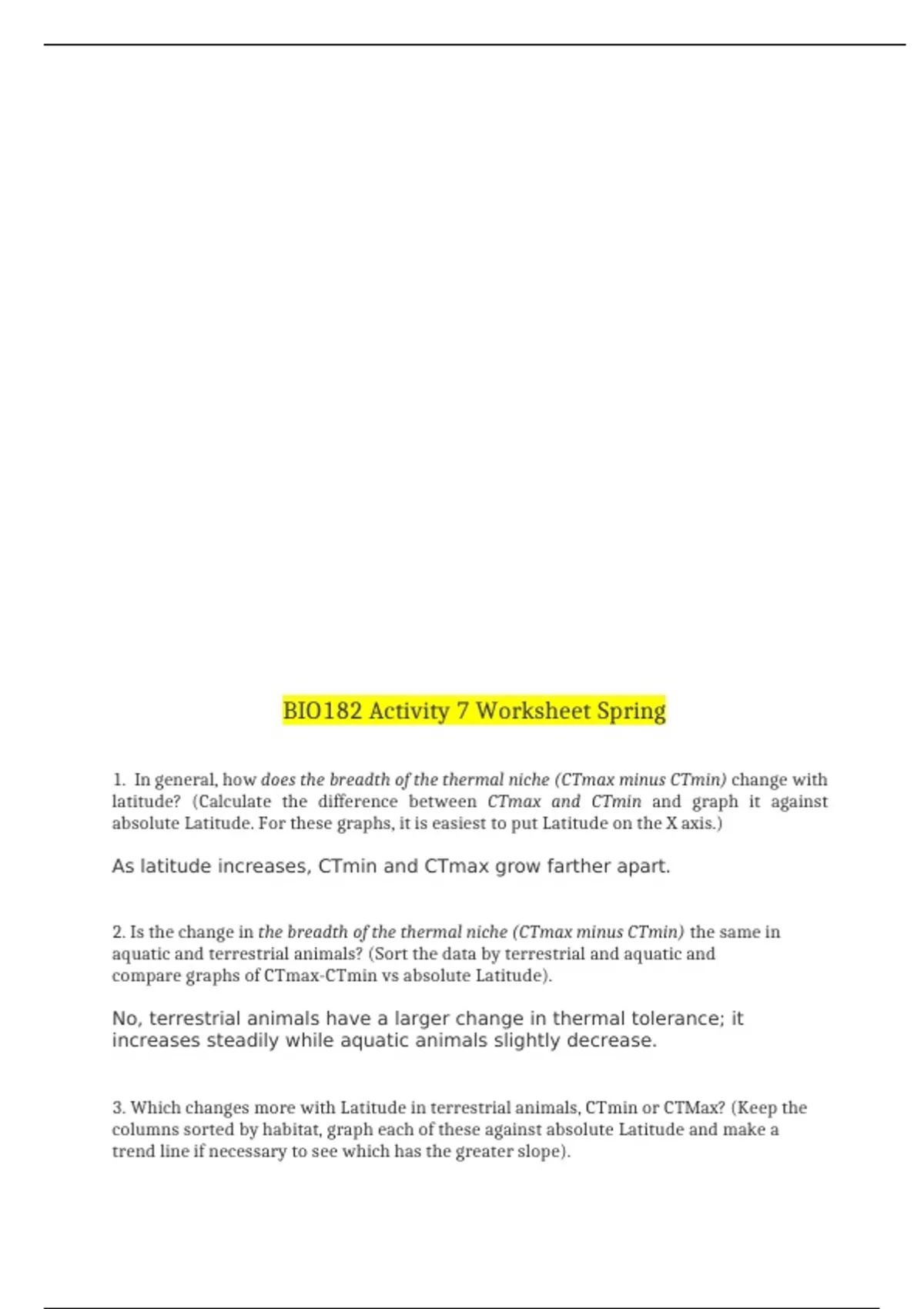 BIO182 Activity 7 Worksheet Spring

1. In general, how does the breadth of the thermal niche (CTmax minus CTmin) change with latitude? (Calculate the difference between CTmax and CTmin and graph it against absolute Latitude. For these graphs, it is easiest to put Latitude on the X axis.)

As latitude increases, CTmin and CTmax grow farther apart.

2. Is the change in the breadth of the thermal niche (CTmax minus CTmin) the same in aquatic and terrestrial animals? (Sort the data by terrestrial and aquatic and compare graphs of CTmax-CTmin vs absolute Latitude).

No, terrestrial animals have a larger change in thermal tolerance; it increases steadily while aquatic animals slightly decrease.

3. Which changes more with Latitude in terrestrial animals, CTmin or CTMax? (Keep the columns sorted by habitat, graph each of these against absolute Latitude and make a trend line if necessary to see which has the greater slope).